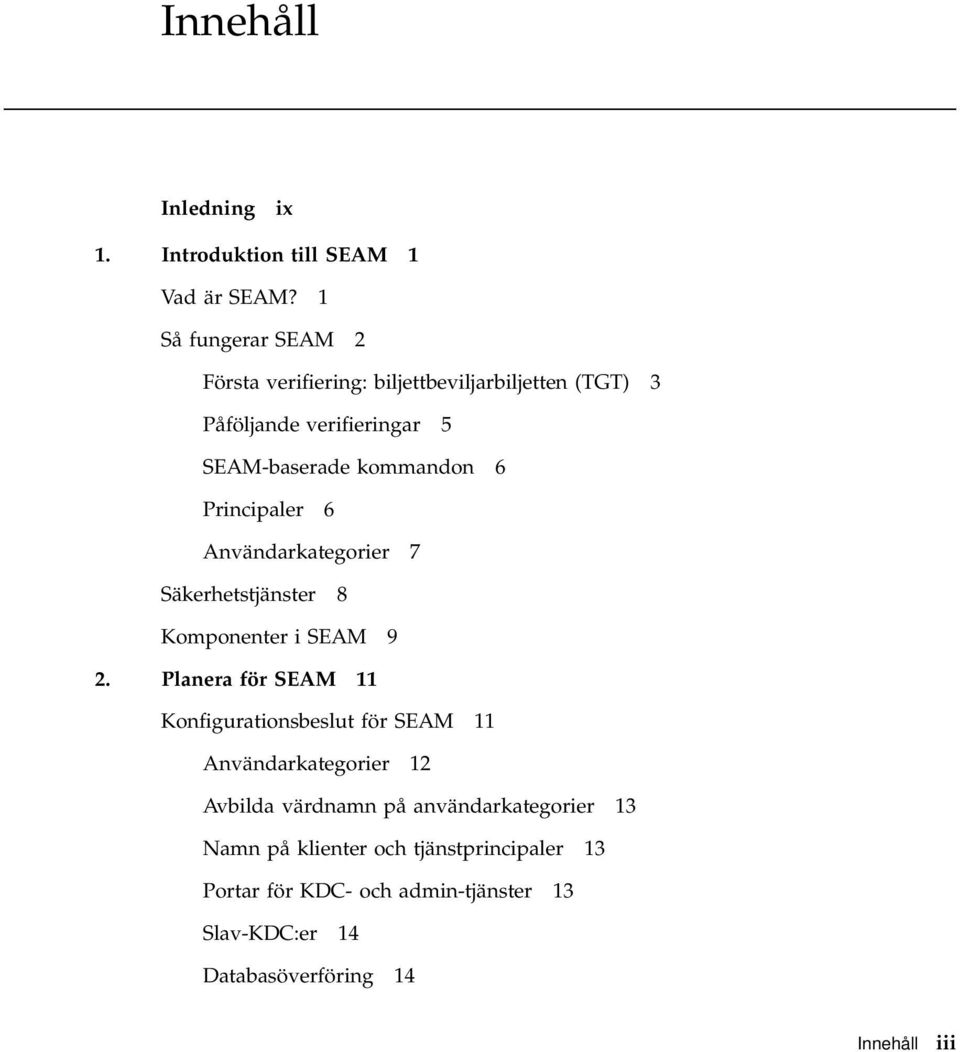 Innehåll

Inledning ix

1. Introduktion till SEAM 1

Vad är SEAM? 1

Så fungerar SEAM 2

Första verifiering: biljettbeviljarbiljetten (TGT) 3

Påföljande verifieringar 5

SEAM-baserade kommandon 6

Principaler 6

Användarkategorier 7

Säkerhetstjänster 8

Komponenter i SEAM 9

2. Planera för SEAM 11

Konfigurationsbeslut för SEAM 11

Användarkategorier 12

Avbilda värdnamn på användarkategorier 13

Namn på klienter och tjänstprincipaler 13

Portar för KDC- och admin-tjänster 13

Slav-KDC:er 14

Databasöverföring 14

Innehåll iii